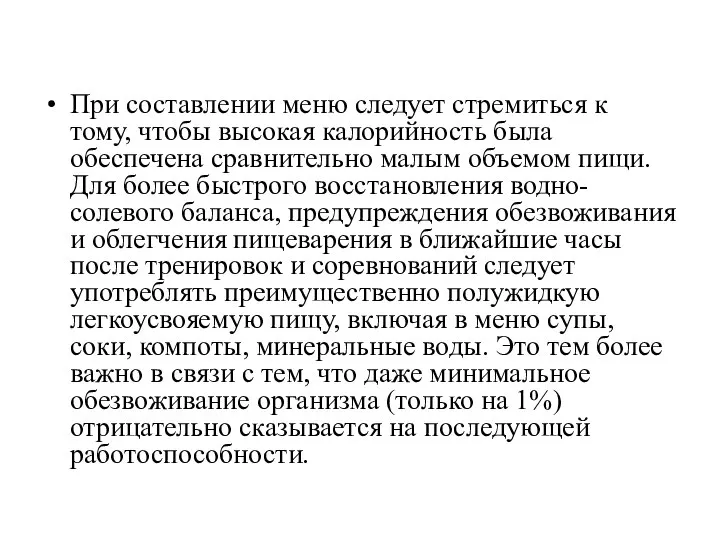 • При составлении меню следует стремиться к тому, чтобы высокая калорийность была обеспечена сравнительно малым объемом пищи. Для более быстрого восстановления водно-солевого баланса, предупреждения обезвоживания и облегчения пищеварения в ближайшие часы после тренировок и соревнований следует употреблять преимущественно полужидкую легкоусвояемую пищу, включая в меню супы, соки, компоты, минеральные воды. Это тем более важно в связи с тем, что даже минимальное обезвоживание организма (только на 1%) отрицательно сказывается на последующей работоспособности.